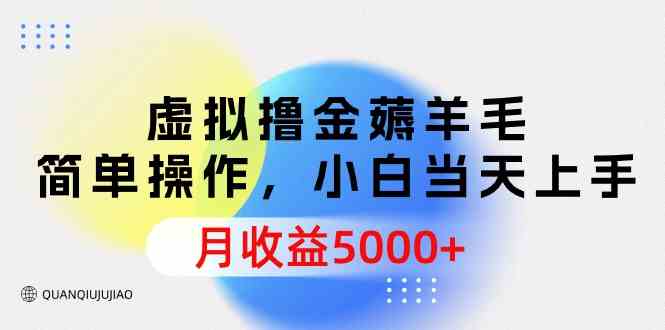 虚拟撸金薅羊毛
简单操作，小白当天上手

月收益5000+

QUANQIUJUJIAO